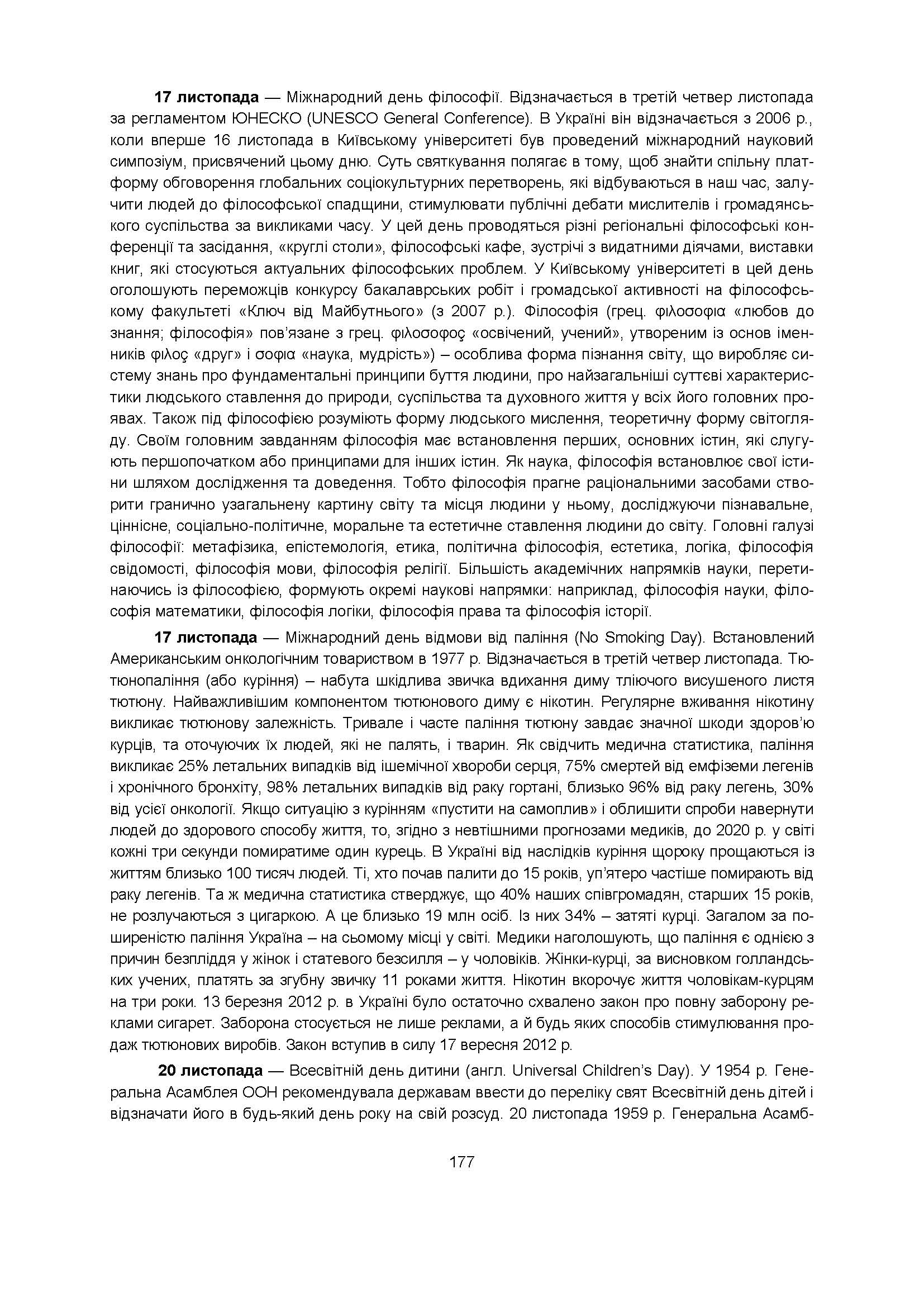 **17 листопада** — Міжнародний день філософії. Відзначається в третій четвер листопада за регламентом ЮНЕСКО (UNESCO General Conference). В Україні він відзначається з 2006 р., коли вперше 16 листопада в Київському університеті був проведений міжнародний науковий симпозіум, присвячений цьому дню. Суть святкування полягає в тому, щоб знайти спільну платформу обговорення глобальних соціокультурних перетворень, які відбуваються в наш час, залучити людей до філософської спадщини, стимулювати публічні дебати мислителів і громадянського суспільства за викликами часу. У цей день проводяться різні регіональні філософські конференції та засідання, «круглі столи», філософські кафе, зустрічі з видатними діячами, виставки книг, які стосуються актуальних філософських проблем. У Київському університеті в цей день оголошують переможців конкурсу бакалаврських робіт і громадської активності на філософському факультеті «Ключ від Майбутнього» (з 2007 р.). Філософія (грец. φιλοσοφια «любов до знання; філософія» пов'язане з грец. φιλοσοφος «освічений, учений», утвореним із основ іменників φιλος «друг» і σοφια «наука, мудрість») – особлива форма пізнання світу, що виробляє систему знань про фундаментальні принципи буття людини, про найзагальніші суттєві характеристики людського ставлення до природи, суспільства та духовного життя у всіх його головних проявах. Також під філософією розуміють форму людського мислення, теоретичну форму світогляду. Своїм головним завданням філософія має встановлення перших, основних істин, які слугують першопочатком або принципами для інших істин. Як наука, філософія встановлює свої істини шляхом дослідження та доведення. Тобто філософія прагне раціональними засобами створити гранично узагальнену картину світу та місця людини у ньому, досліджуючи пізнавальне, ціннісне, соціально-політичне, моральне та естетичне ставлення людини до світу. Головні галузі філософії: метафізика, епістемологія, етика, політична філософія, естетика, логіка, філософія свідомості, філософія мови, філософія релігії. Більшість академічних напрямків науки, перетинаючись із філософією, формують окремі наукові напрямки: наприклад, філософія науки, філософія математики, філософія логіки, філософія права та філософія історії.

**17 листопада** — Міжнародний день відмови від паління (No Smoking Day). Встановлений Американським онкологічним товариством в 1977 р. Відзначається в третій четвер листопада. Тютюнопаління (або куріння) – набута шкідлива звичка вдихання диму тліючого висушеного листя тютюну. Найважливішим компонентом тютюнового диму є нікотин. Регулярне вживання нікотину викликає тютюнову залежність. Тривале і часте паління тютюну завдає значної шкоди здоров'ю курців, та оточуючих їх людей, які не палять, і тварин. Як свідчить медична статистика, паління викликає 25% летальних випадків від ішемічної хвороби серця, 75% смертей від емфіземи легенів і хронічного бронхіту, 98% летальних випадків від раку гортані, близько 96% від раку легень, 30% від усієї онкології. Якщо ситуацію з курінням «пустити на самоплив» і облишити спроби навернути людей до здорового способу життя, то, згідно з невтішними прогнозами медиків, до 2020 р. у світі кожні три секунди помиратиме один курець. В Україні від наслідків куріння щороку прощаються із життям близько 100 тисяч людей. Ті, хто почав палити до 15 років, уп'ятеро частіше помирають від раку легенів. Та ж медична статистика стверджує, що 40% наших співгромадян, старших 15 років, не розлучаються з цигаркою. А це близько 19 млн осіб. Із них 34% – затяті курці. Загалом за поширеністю паління Україна – на сьомому місці у світі. Медики наголошують, що паління є однією з причин безпліддя у жінок і статевого безсилля – у чоловіків. Жінки-курці, за висновком голландських учених, платять за згубну звичку 11 роками життя. Нікотин вкорочує життя чоловікам-курцям на три роки. 13 березня 2012 р. в Україні було остаточно схвалено закон про повну заборону реклами сигарет. Заборона стосується не лише реклами, а й будь яких способів стимулювання продаж тютюнових виробів. Закон вступив в силу 17 вересня 2012 р.

**20 листопада** — Всесвітній день дитини (англ. Universal Children's Day). У 1954 р. Генеральна Асамблея ООН рекомендувала державам ввести до переліку свят Всесвітній день дітей і відзначати його в будь-який день року на свій розсуд. 20 листопада 1959 р. Генеральна Асамб-

177